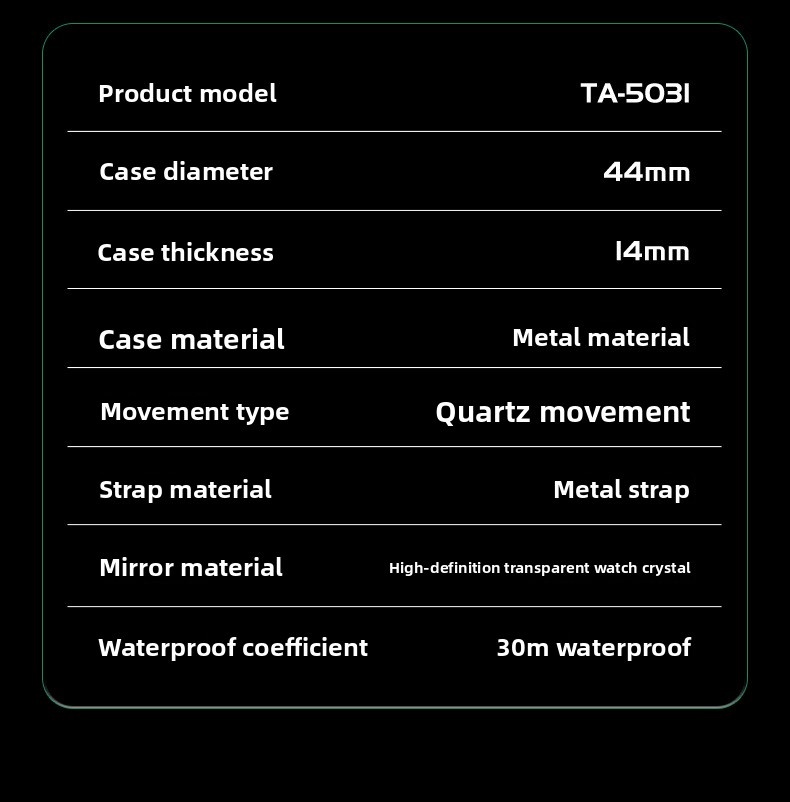 | Product model | TA-5031 |
|---|---|
| Case diameter | 44mm |
| Case thickness | 14mm |
| Case material | Metal material |
| Movement type | Quartz movement |
| Strap material | Metal strap |
| Mirror material | High-definition transparent watch crystal |
| Waterproof coefficient | 30m waterproof |